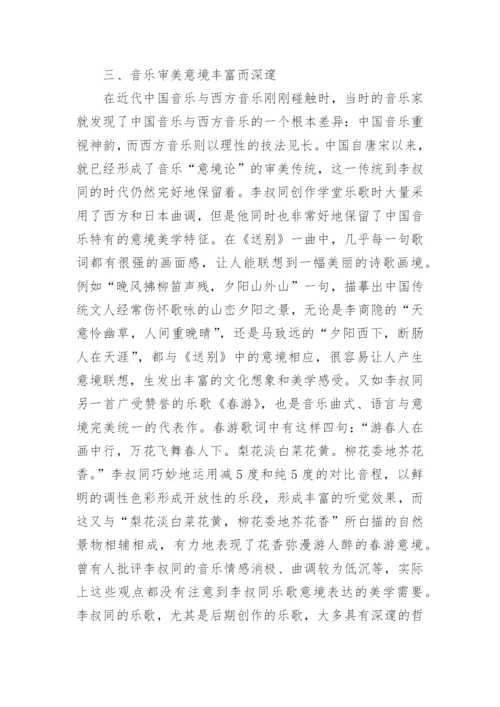 三、音乐审美意境丰富而深邃

在近代中国音乐与西方音乐刚刚碰触时，当时的音乐家就发现了中国音乐与西方音乐的一个根本差异：中国音乐重视神韵，而西方音乐则以理性的技法见长。中国自唐宋以来，就已经形成了音乐“意境论”的审美传统，这一传统到李叔同的时代仍然完好地保留着。李叔同创作学堂乐歌时大量采用了西方和日本曲调，但是他同时也非常好地保留了中国音乐特有的意境美学特征。在《送别》一曲中，几乎每一句歌词都有很强的画面感，让人能联想到一幅美丽的诗歌画境。例如“晚风拂柳笛声残，夕阳山外山”一句，描摹出中国传统文人经常伤怀歌咏的山峦夕阳之景，无论是李商隐的“天意怜幽草，人间重晚晴”，还是马致远的“夕阳西下，断肠人在天涯”，都与《送别》中的意境相应，很容易让人产生意境联想，生发出丰富的文化想象和美学感受。又如李叔同另一首广受赞誉的乐歌《春游》，也是音乐曲式、语言与意境完美统一的代表作。春游歌词中有这样四句：“游春人在画中行，万花飞舞春人下。梨花淡白菜花黄。柳花委地芥花香。”李叔同巧妙地运用减5度和纯5度的对比音程，以鲜明的调性色彩形成开放性的乐段，形成丰富的听觉效果，而这又与“梨花淡白菜花黄，柳花委地芥花香”所白描的自然景物相辅相成，有力地表现了花香弥漫游人醉的春游意境。曾有人批评李叔同的音乐情感消极、曲调较为低沉等，实际上这些观点都没有注意到李叔同乐歌意境表达的美学需要。李叔同的乐歌，尤其是后期创作的乐歌，大多具有深邃的哲